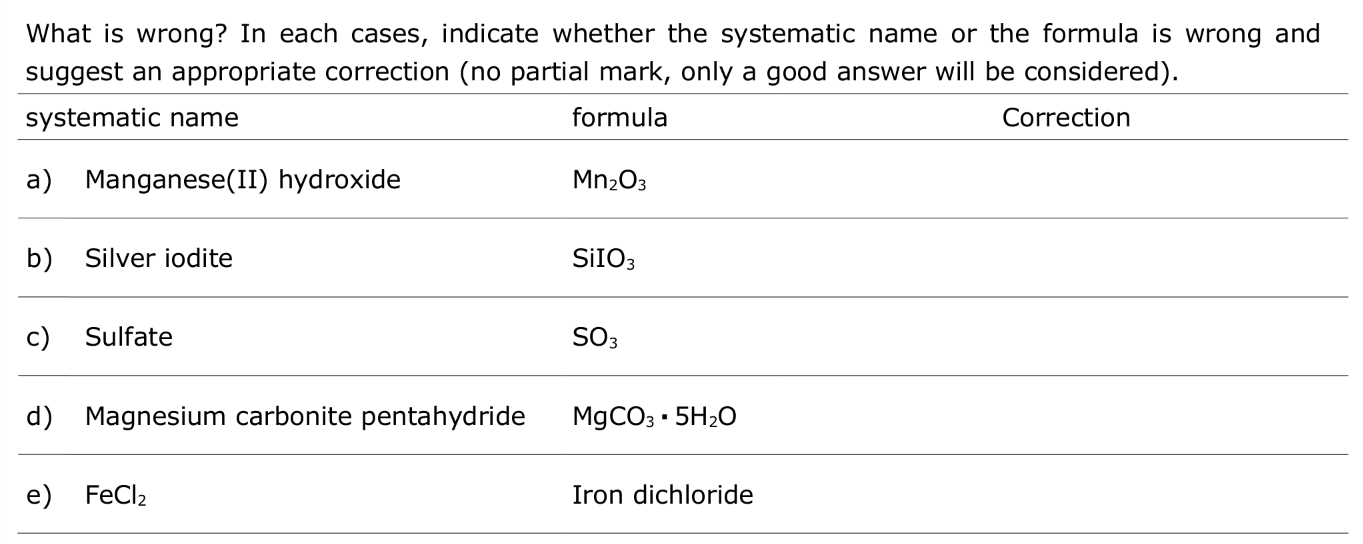 What is wrong? In each cases, indicate whether the systematic name or the formula is wrong and suggest an appropriate correction (no partial mark, only a good answer will be considered).

| systematic name | formula | Correction |
|---|---|---|
| a) Manganese(II) hydroxide | $Mn_2O_3$ | |
| b) Silver iodite | $SiIO_3$ | |
| c) Sulfate | $SO_3$ | |
| d) Magnesium carbonite pentahydride | $MgCO_3 \cdot 5H_2O$ | |
| e) $FeCl_2$ | Iron dichloride | |